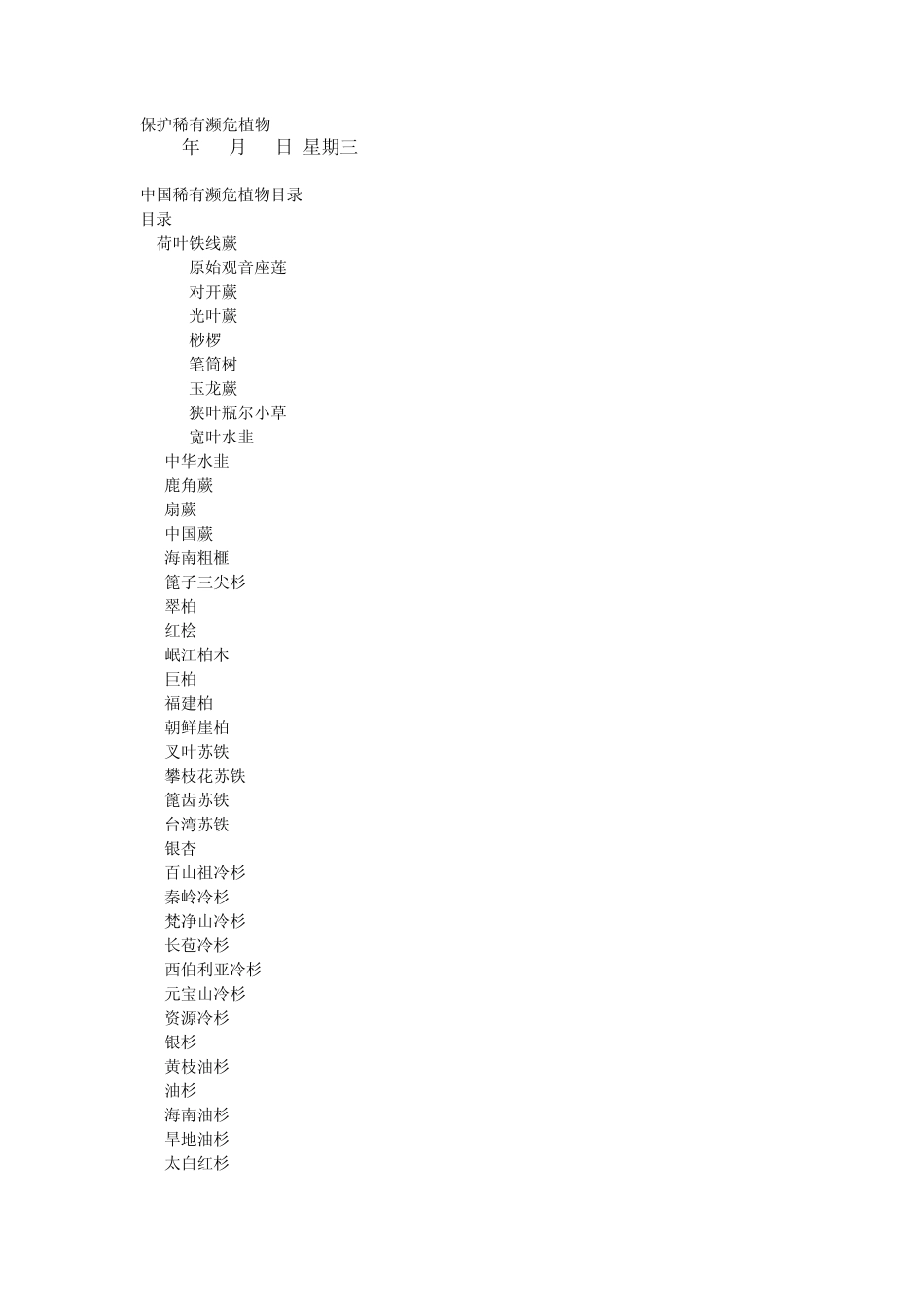 保护稀有濒危植物
年 月 日 星期三

中国稀有濒危植物目录
目录
荷叶铁线蕨
原始观音座莲
对开蕨
光叶蕨
桫椤
笔筒树
玉龙蕨
狭叶瓶尔小草
宽叶水韭
中华水韭
鹿角蕨
扇蕨
中国蕨
海南粗榧
篦子三尖杉
翠柏
红桧
岷江柏木
巨柏
福建柏
朝鲜崖柏
叉叶苏铁
攀枝花苏铁
篦齿苏铁
台湾苏铁
银杏
百山祖冷杉
秦岭冷杉
梵净山冷杉
长苞冷杉
西伯利亚冷杉
元宝山冷杉
资源冷杉
银杉
黄枝油杉
油杉
海南油杉
旱地油杉
太白红杉